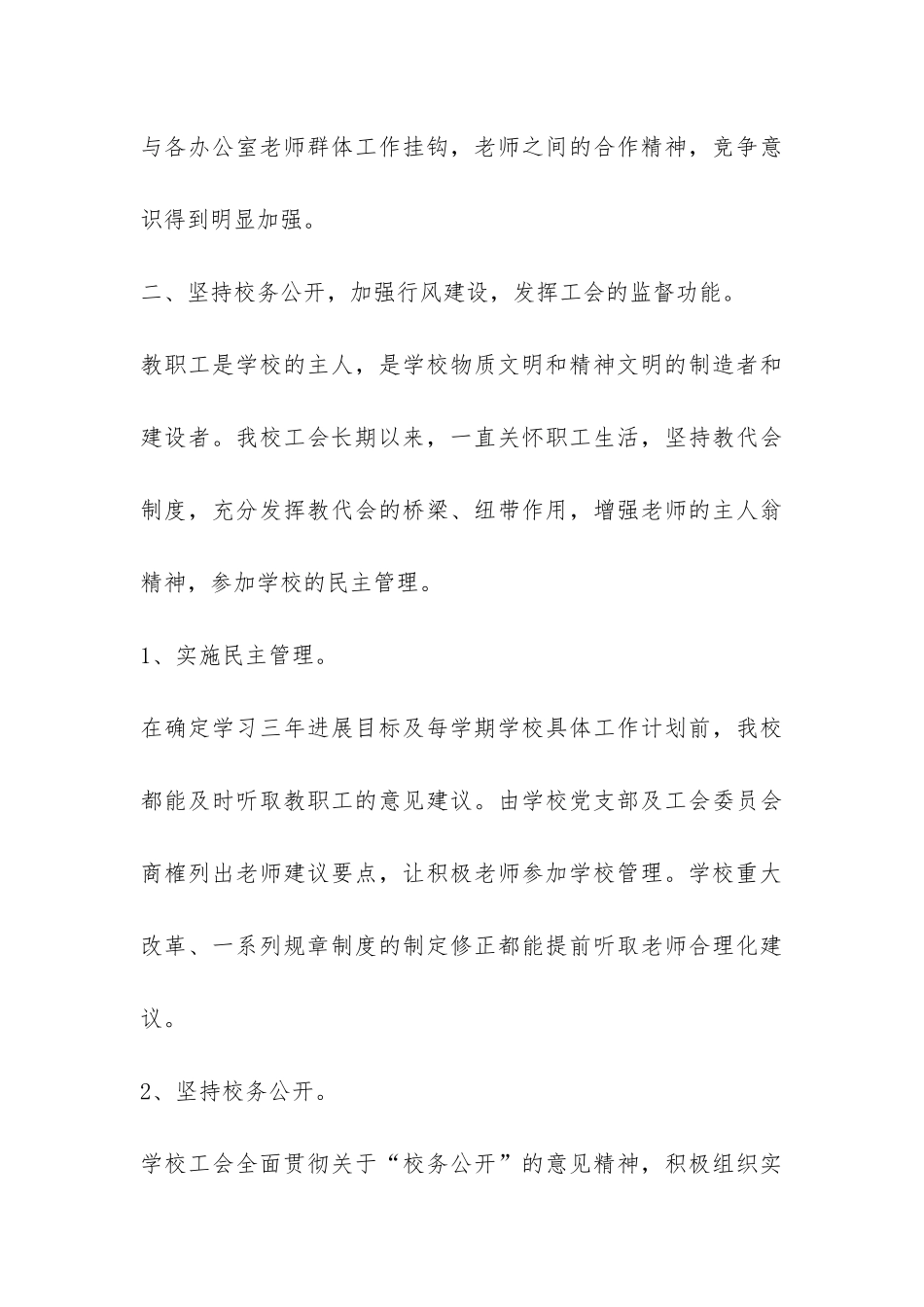 与各办公室老师群体工作挂钩，老师之间的合作精神，竞争意识得到明显加强。

二、坚持校务公开，加强行风建设，发挥工会的监督功能。

教职工是学校的主人，是学校物质文明和精神文明的制造者和建设者。我校工会长期以来，一直关怀职工生活，坚持教代会制度，充分发挥教代会的桥梁、纽带作用，增强老师的主人翁精神，参加学校的民主管理。

1、实施民主管理。

在确定学习三年进展目标及每学期学校具体工作计划前，我校都能及时听取教职工的意见建议。由学校党支部及工会委员会商榷列出老师建议要点，让积极老师参加学校管理。学校重大改革、一系列规章制度的制定修正都能提前听取老师合理化建议。

2、坚持校务公开。

学校工会全面贯彻关于“校务公开”的意见精神，积极组织实